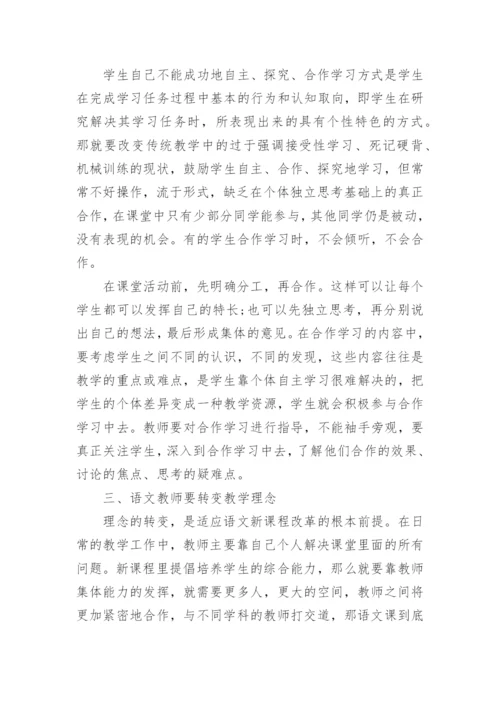 学生自己不能成功地自主、探究、合作学习方式是学生在完成学习任务过程中基本的行为和认知取向，即学生在研究解决其学习任务时，所表现出来的具有个性特色的方式。那就要改变传统教学中的过于强调接受性学习、死记硬背、机械训练的现状，鼓励学生自主、合作、探究地学习，但常常不好操作，流于形式，缺乏在个体独立思考基础上的真正合作，在课堂中只有少部分同学能参与，其他同学仍是被动，没有表现的机会。有的学生合作学习时，不会倾听，不会合作。

在课堂活动前，先明确分工，再合作。这样可以让每个学生都可以发挥自己的特长；也可以先独立思考，再分别说出自己的想法，最后形成集体的意见。在合作学习的内容中，要考虑学生之间不同的认识，不同的发现，这些内容往往是教学的重点或难点，是学生靠个体自主学习很难解决的，把学生的个体差异变成一种教学资源，学生就会积极参与合作学习中去。教师要对合作学习进行指导，不能袖手旁观，要真正关注学生，深入到合作学习中去，了解他们合作的效果、讨论的焦点、思考的疑难点。

三、语文教师要转变教学理念

理念的转变，是适应语文新课程改革的根本前提。在日常的教学工作中，教师主要靠自己个人解决课堂里面的所有问题。新课程里提倡培养学生的综合能力，那么就要靠教师集体能力的发挥，就需要更多人，更大的空间，教师之间将更加紧密地合作，与不同学科的教师打交道，那语文课到底